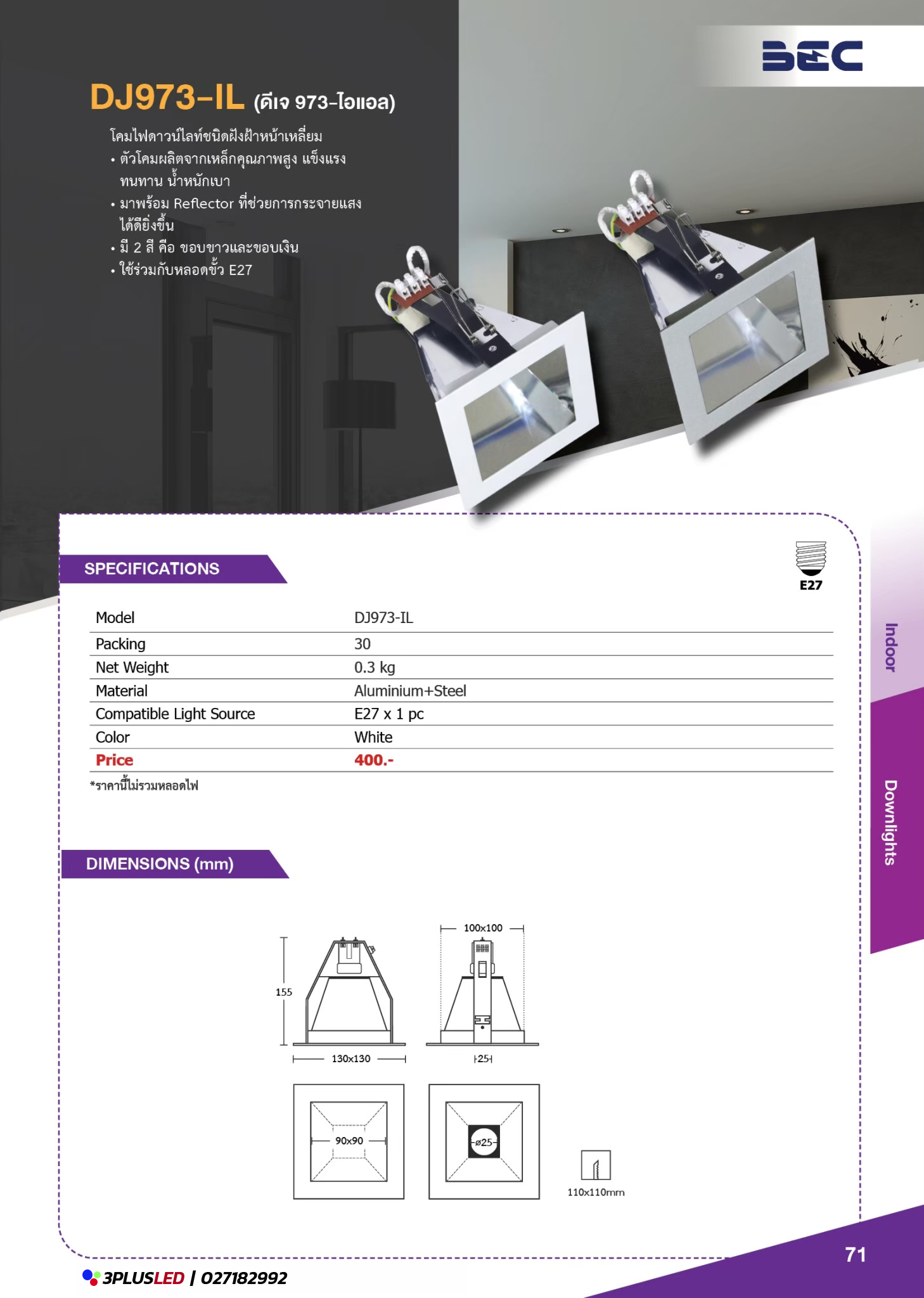 BEC

DJ973-IL (ดีเจ 973-ไอแอล)

โคมไฟดาวน์ไลท์ชนิดฝังฝ้าหน้าเหลี่ยม
• ตัวโคมผลิตจากเหล็กคุณภาพสูง แข็งแรง ทนทาน น้ำหนักเบา
• มาพร้อม Reflector ที่ช่วยการกระจายแสงได้ดียิ่งขึ้น
• มี 2 สี คือ ขอบขาวและขอบเงิน
• ใช้ร่วมกับหลอดขั้ว E27

SPECIFICATIONS

E27

| Model | DJ973-IL |
|---|---|
| Packing | 30 |
| Net Weight | 0.3 kg |
| Material | Aluminium+Steel |
| Compatible Light Source | E27 x 1 pc |
| Color | White |
| Price | 400.- |

*ราคานี้ไม่รวมหลอดไฟ

DIMENSIONS (mm)

155
130x130
100x100
25
90x90
ø25
110x110mm

Indoor
Downlights

71

3PLUSLED | 027182992